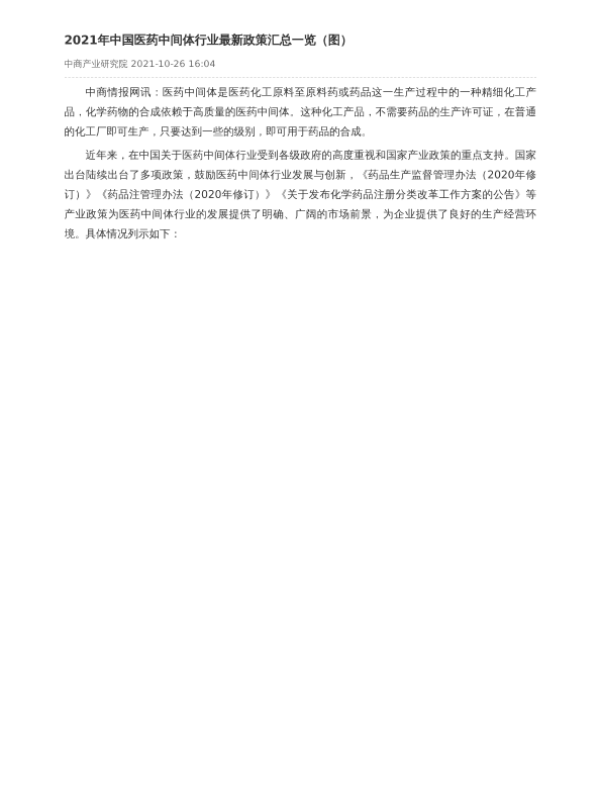 2021年中国医药中间体行业最新政策汇总一览（图）

中商产业研究院 2021-10-26 16:04

中商情报网讯：医药中间体是医药化工原料至原料药或药品这一生产过程中的一种精细化工产品，化学药物的合成依赖于高质量的医药中间体。这种化工产品，不需要药品的生产许可证，在普通的化工厂即可生产，只要达到一些的级别，即可用于药品的合成。

近年来，在中国关于医药中间体行业受到各级政府的高度重视和国家产业政策的重点支持。国家出台陆续出台了多项政策，鼓励医药中间体行业发展与创新，《药品生产监督管理办法（2020年修订）》《药品注管理办法（2020年修订）》《关于发布化学药品注册分类改革工作方案的公告》等产业政策为医药中间体行业的发展提供了明确、广阔的市场前景，为企业提供了良好的生产经营环境。具体情况列示如下：